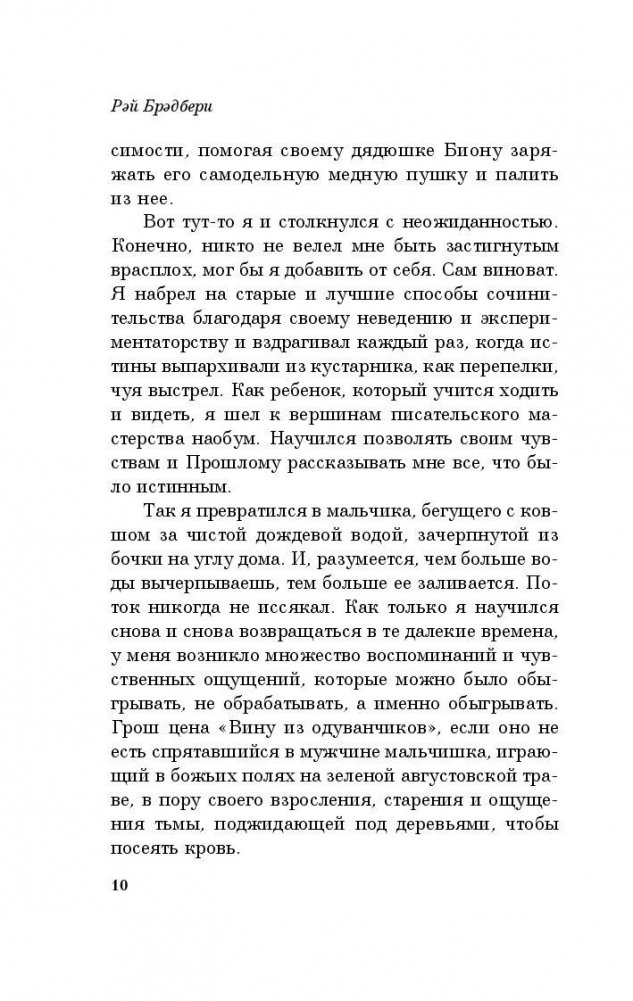 Рэй Брэдбери

симости, помогая своему дядюшке Биону заряжать его самодельную медную пушку и палить из нее.

Вот тут-то я и столкнулся с неожиданностью. Конечно, никто не велел мне быть застигнутым врасплох, мог бы я добавить от себя. Сам виноват. Я набрел на старые и лучшие способы сочинительства благодаря своему неведению и экспериментаторству и вздрагивал каждый раз, когда истины выпархивали из кустарника, как перепелки, чуя выстрел. Как ребенок, который учится ходить и видеть, я шел к вершинам писательского мастерства наобум. Научился позволять своим чувствам и Прошлому рассказывать мне все, что было истинным.

Так я превратился в мальчика, бегущего с ковшом за чистой дождевой водой, зачерпнутой из бочки на углу дома. И, разумеется, чем больше воды вычерпываешь, тем больше ее заливается. Поток никогда не иссякал. Как только я научился снова и снова возвращаться в те далекие времена, у меня возникло множество воспоминаний и чувственных ощущений, которые можно было обыгрывать, не обрабатывать, а именно обыгрывать. Грош цена «Вину из одуванчиков», если оно не есть спрятавшийся в мужчине мальчишка, играющий в божьих полях на зеленой августовской траве, в пору своего взросления, старения и ощущения тьмы, поджидающей под деревьями, чтобы посеять кровь.

10